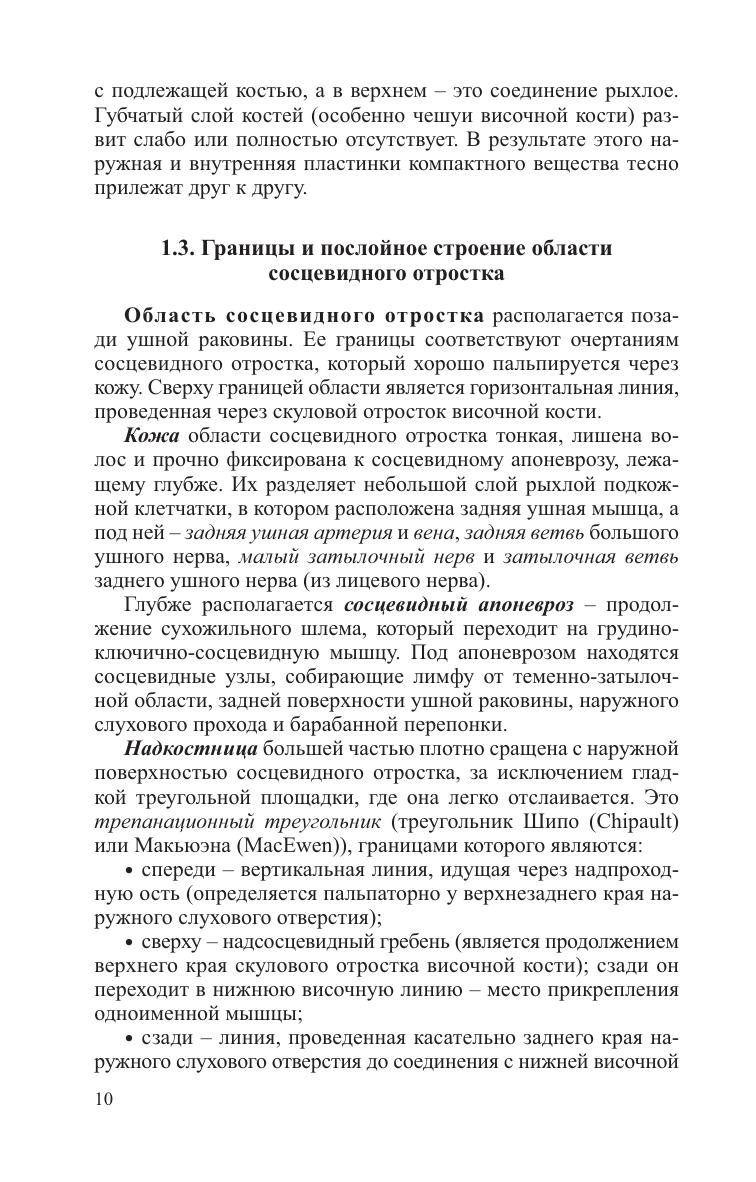 с подлежащей костью, а в верхнем – это соединение рыхлое. Губчатый слой костей (особенно чешуи височной кости) развит слабо или полностью отсутствует. В результате этого наружная и внутренняя пластинки компактного вещества тесно прилежат друг к другу.

1.3. Границы и послойное строение области сосцевидного отростка

Область сосцевидного отростка располагается позади ушной раковины. Ее границы соответствуют очертаниям сосцевидного отростка, который хорошо пальпируется через кожу. Сверху границей области является горизонтальная линия, проведенная через скуловой отросток височной кости.

Кожа области сосцевидного отростка тонкая, лишена волос и прочно фиксирована к сосцевидному апоневрозу, лежащему глубже. Их разделяет небольшой слой рыхлой подкожной клетчатки, в котором расположена задняя ушная мышца, а под ней – задняя ушная артерия и вена, задняя ветвь большого ушного нерва, малый затылочный нерв и затылочная ветвь заднего ушного нерва (из лицевого нерва).

Глубже располагается сосцевидный апоневроз – продолжение сухожильного шлема, который переходит на грудино-ключично-сосцевидную мышцу. Под апоневрозом находятся сосцевидные узлы, собирающие лимфу от теменно-затылочной области, задней поверхности ушной раковины, наружного слухового прохода и барабанной перепонки.

Надкостница большей частью плотно сращена с наружной поверхностью сосцевидного отростка, за исключением гладкой треугольной площадки, где она легко отслаивается. Это трепанационный треугольник (треугольник Шипо (Chipault) или Макьюэна (MacEwen)), границами которого являются:

• спереди – вертикальная линия, идущая через надпроходную ость (определяется пальпаторно у верхнезаднего края наружного слухового отверстия);

• сверху – надсосцевидный гребень (является продолжением верхнего края скулового отростка височной кости); сзади он переходит в нижнюю височную линию – место прикрепления одноименной мышцы;

• сзади – линия, проведенная касательно заднего края наружного слухового отверстия до соединения с нижней височной

10